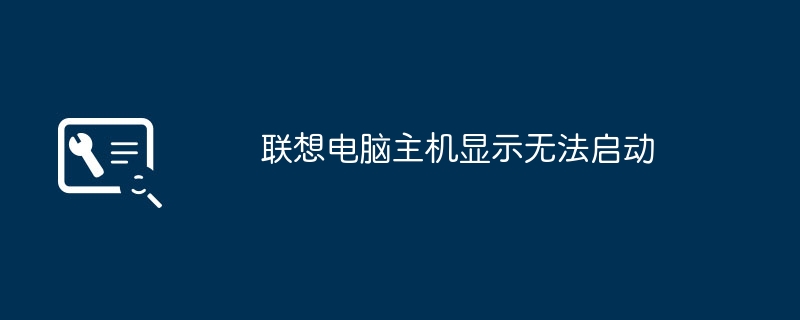 联想电脑主机显示无法启动